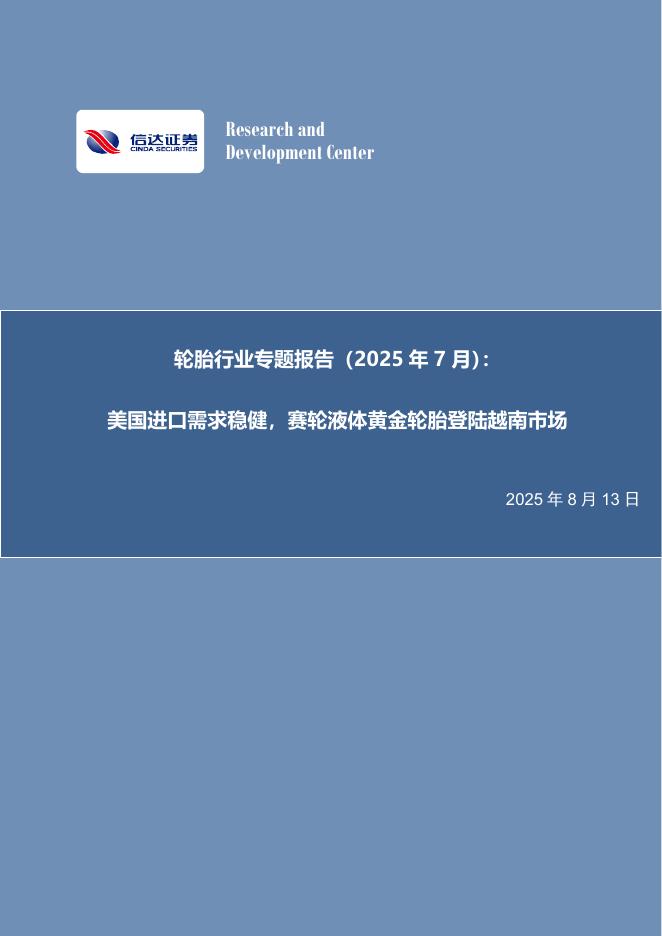 信达证券
CINDA SECURITIES

Research and Development Center

轮胎行业专题报告（2025 年 7 月）：

美国进口需求稳健，赛轮液体黄金轮胎登陆越南市场

2025 年 8 月 13 日